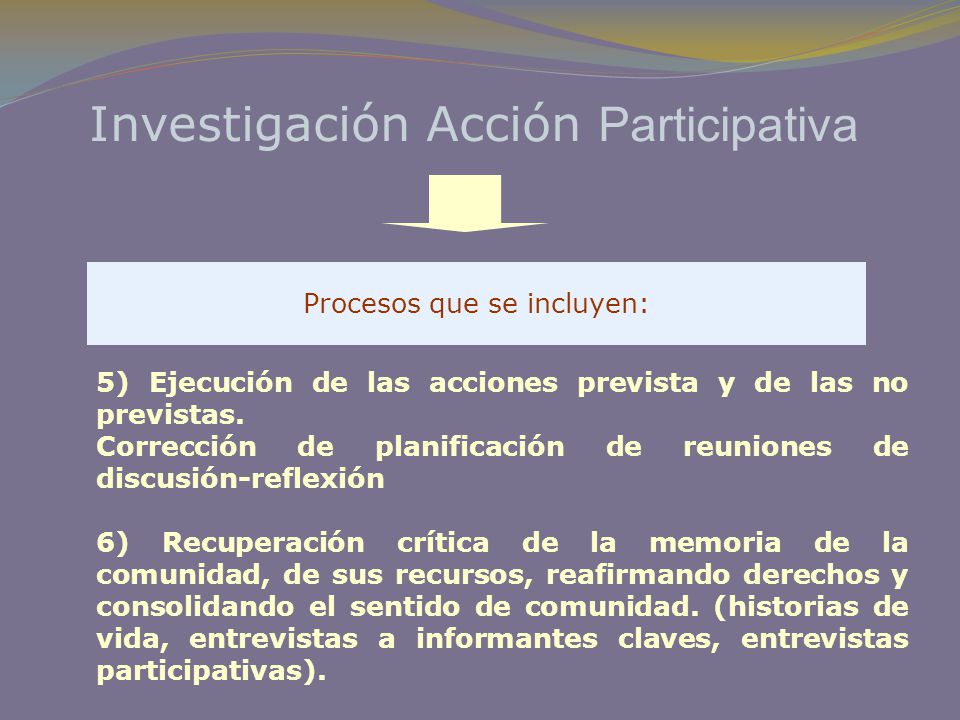 Investigación Acción Participativa

Procesos que se incluyen:

5) Ejecución de las acciones prevista y de las no previstas.
Corrección de planificación de reuniones de discusión-reflexión

6) Recuperación crítica de la memoria de la comunidad, de sus recursos, reafirmando derechos y consolidando el sentido de comunidad. (historias de vida, entrevistas a informantes claves, entrevistas participativas).